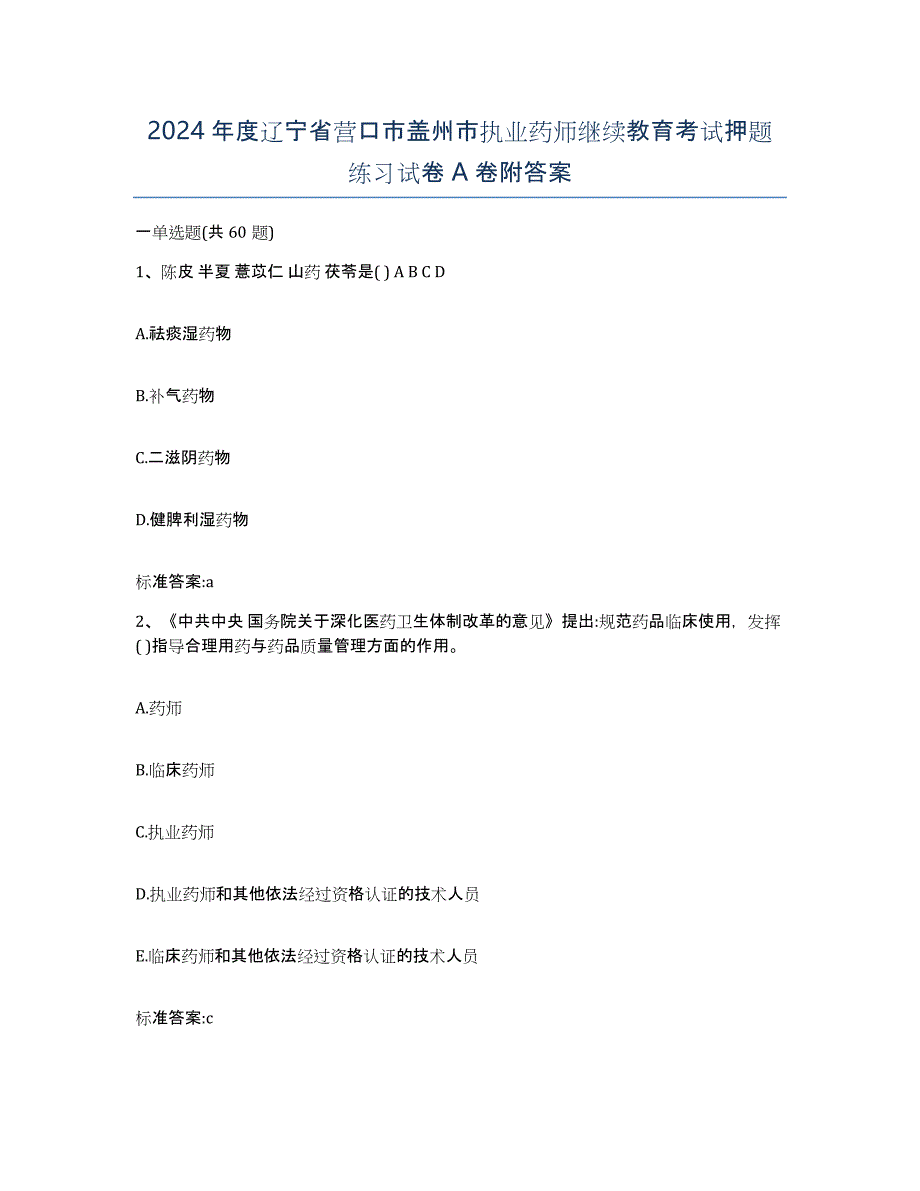 2024 年度辽宁省营口市盖州市执业药师继续教育考试押题练习试卷 A 卷附答案

一单选题(共 60 题)

1、陈皮 半夏 薏苡仁 山药 茯苓是( ) A B C D

A.祛痰湿药物

B.补气药物

C.二滋阴药物

D.健脾利湿药物

标准答案:a

2、《中共中央 国务院关于深化医药卫生体制改革的意见》提出:规范药品临床使用，发挥( )指导合理用药与药品质量管理方面的作用。

A.药师

B.临床药师

C.执业药师

D.执业药师和其他依法经过资格认证的技术人员

E.临床药师和其他依法经过资格认证的技术人员

标准答案:c